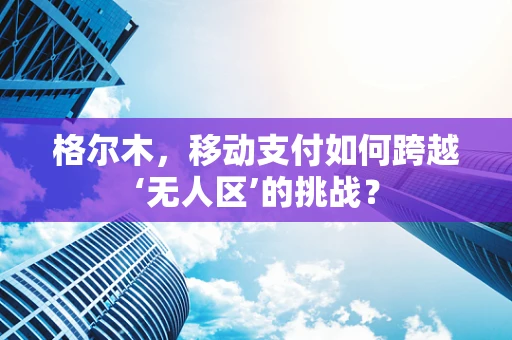 格尔木，移动支付如何跨越‘无人区’的挑战？